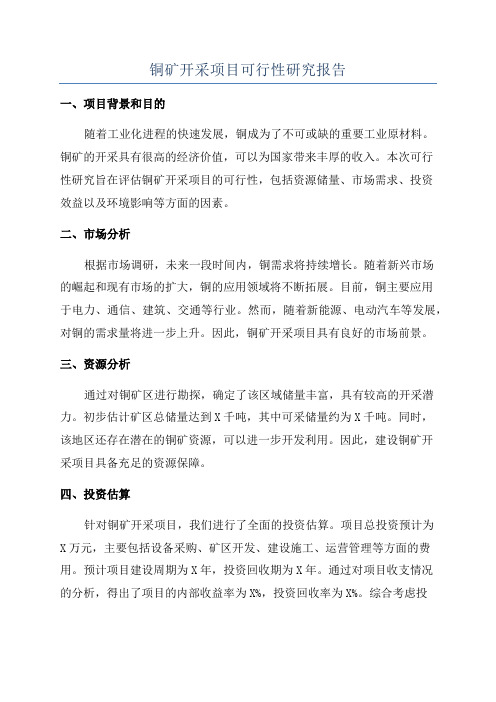 铜矿开采项目可行性研究报告

一、项目背景和目的

随着工业化进程的快速发展，铜成为了不可或缺的重要工业原材料。铜矿的开采具有很高的经济价值，可以为国家带来丰厚的收入。本次可行性研究旨在评估铜矿开采项目的可行性，包括资源储量、市场需求、投资效益以及环境影响等方面的因素。

二、市场分析

根据市场调研，未来一段时间内，铜需求将持续增长。随着新兴市场的崛起和现有市场的扩大，铜的应用领域将不断拓展。目前，铜主要应用于电力、通信、建筑、交通等行业。然而，随着新能源、电动汽车等发展，对铜的需求量将进一步上升。因此，铜矿开采项目具有良好的市场前景。

三、资源分析

通过对铜矿区进行勘探，确定了该区域储量丰富，具有较高的开采潜力。初步估计矿区总储量达到X千吨，其中可采储量约为X千吨。同时，该地区还存在潜在的铜矿资源，可以进一步开发利用。因此，建设铜矿开采项目具备充足的资源保障。

四、投资估算

针对铜矿开采项目，我们进行了全面的投资估算。项目总投资预计为X万元，主要包括设备采购、矿区开发、建设施工、运营管理等方面的费用。预计项目建设周期为X年，投资回收期为X年。通过对项目收支情况的分析，得出了项目的内部收益率为X%，投资回收率为X%。综合考虑投